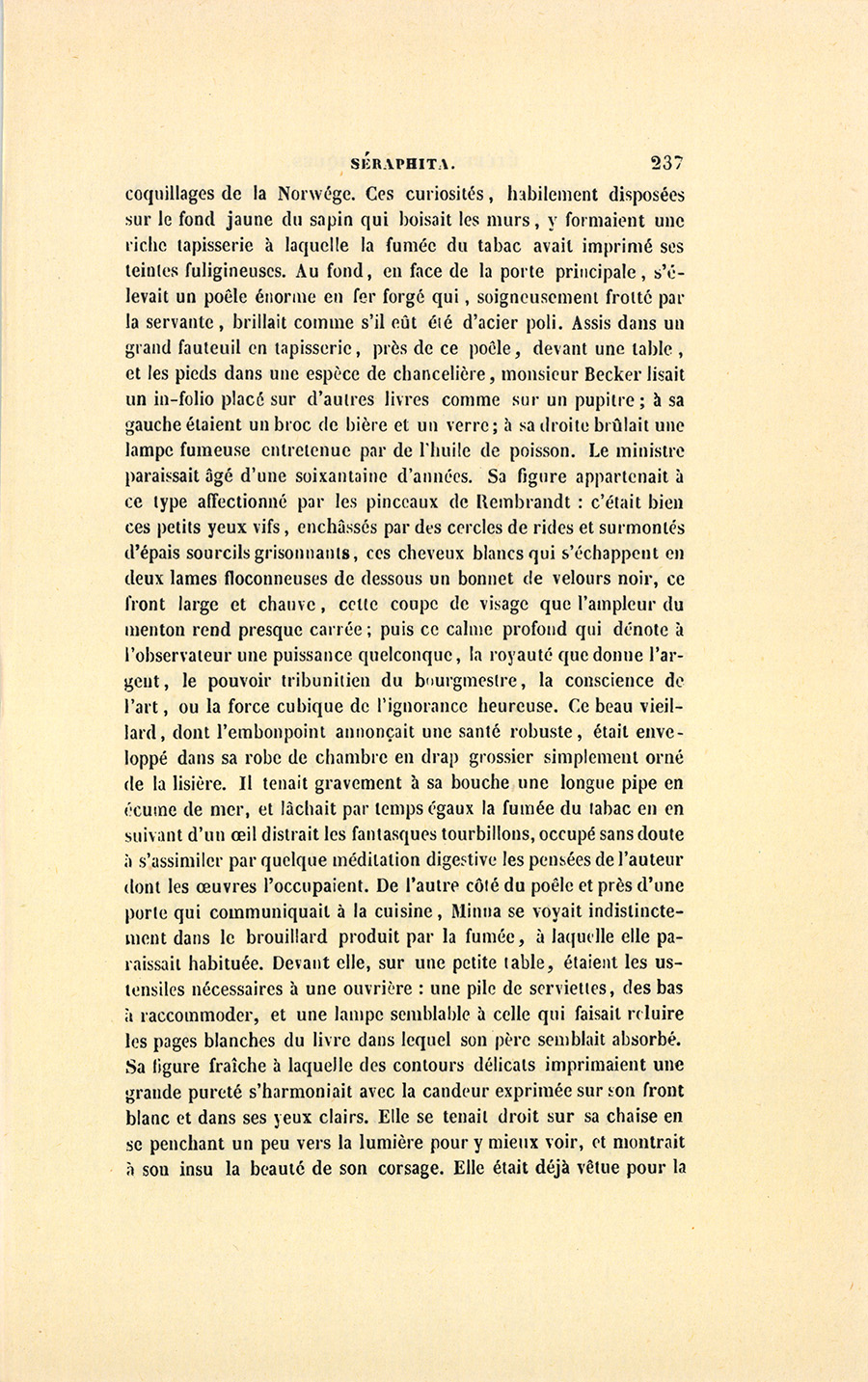 SÉRAPHITA. 237

coquillages de la Norwége. Ces curiosités, habilement disposées sur le fond jaune du sapin qui boisait les murs, y formaient une riche tapisserie à laquelle la fumée du tabac avait imprimé ses teintes fuligineuses. Au fond, en face de la porte principale, s'élevait un poêle énorme en fer forgé qui, soigneusement frotté par la servante, brillait comme s'il eût été d'acier poli. Assis dans un grand fauteuil en tapisserie, près de ce poêle, devant une table, et les pieds dans une espèce de chancelière, monsieur Becker lisait un in-folio placé sur d'autres livres comme sur un pupitre; à sa gauche étaient un broc de bière et un verre; à sa droite brûlait une lampe fumeuse entretenue par de l'huile de poisson. Le ministre paraissait âgé d'une soixantaine d'années. Sa figure appartenait à ce type affectionné par les pinceaux de Rembrandt : c'était bien ces petits yeux vifs, enchâssés par des cercles de rides et surmontés d'épais sourcils grisonnants, ces cheveux blancs qui s'échappent en deux lames floconneuses de dessous un bonnet de velours noir, ce front large et chauve, cette coupe de visage que l'ampleur du menton rend presque carrée; puis ce calme profond qui dénote à l'observateur une puissance quelconque, la royauté que donne l'argent, le pouvoir tribunitien du bourgmestre, la conscience de l'art, ou la force cubique de l'ignorance heureuse. Ce beau vieillard, dont l'embonpoint annonçait une santé robuste, était enveloppé dans sa robe de chambre en drap grossier simplement orné de la lisière. Il tenait gravement à sa bouche une longue pipe en écume de mer, et lâchait par temps égaux la fumée du tabac en en suivant d'un œil distrait les fantasques tourbillons, occupé sans doute à s'assimiler par quelque méditation digestive les pensées de l'auteur dont les œuvres l'occupaient. De l'autre côté du poêle et près d'une porte qui communiquait à la cuisine, Minna se voyait indistinctement dans le brouillard produit par la fumée, à laquelle elle paraissait habituée. Devant elle, sur une petite table, étaient les ustensiles nécessaires à une ouvrière : une pile de serviettes, des bas à raccommoder, et une lampe semblable à celle qui faisait reluire les pages blanches du livre dans lequel son père semblait absorbé. Sa figure fraîche à laquelle des contours délicats imprimaient une grande pureté s'harmoniait avec la candeur exprimée sur son front blanc et dans ses yeux clairs. Elle se tenait droit sur sa chaise en se penchant un peu vers la lumière pour y mieux voir, et montrait à son insu la beauté de son corsage. Elle était déjà vêtue pour la